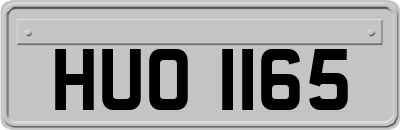 HUO 1165